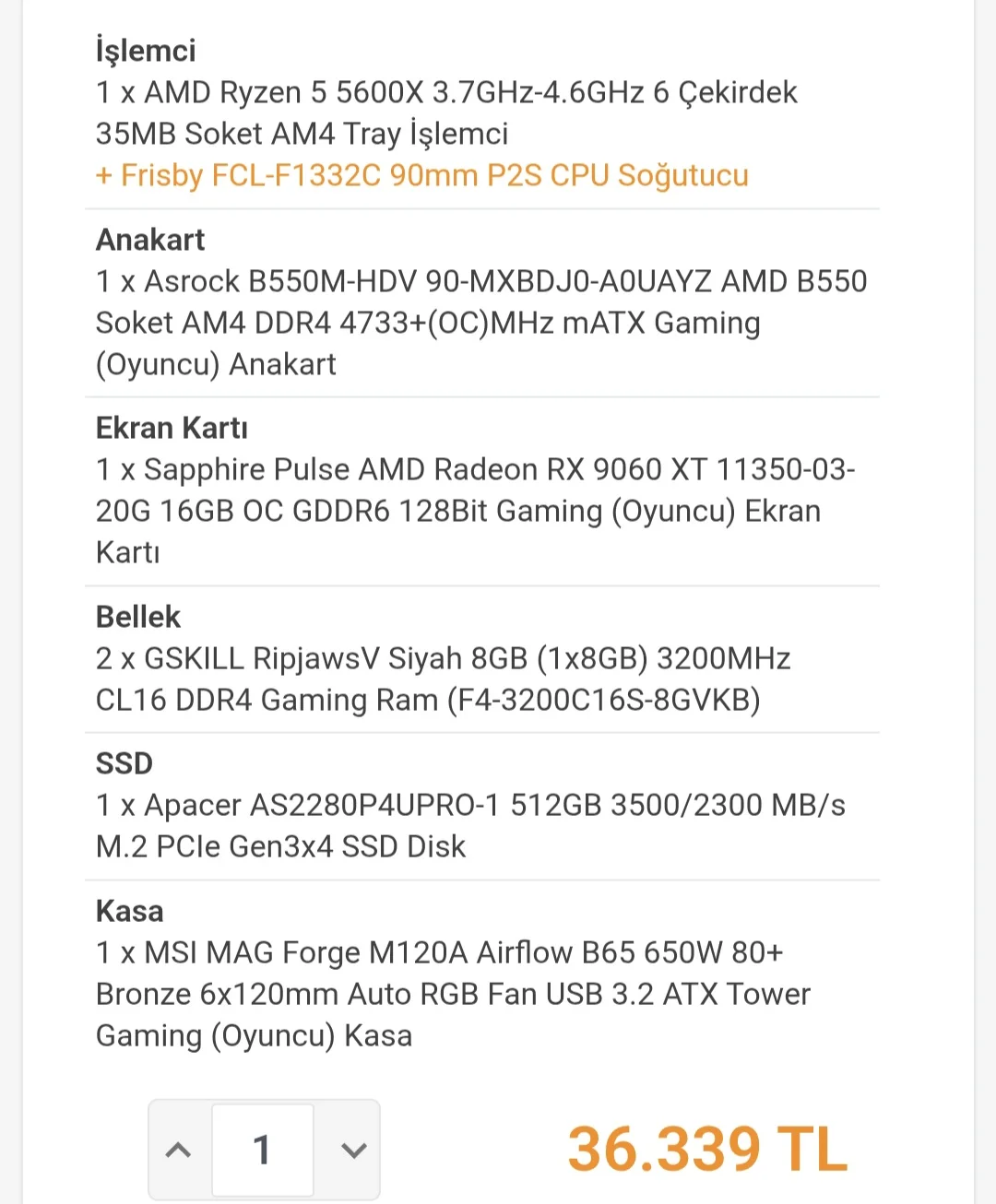 İşlemci
1 x AMD Ryzen 5 5600X 3.7GHz-4.6GHz 6 Çekirdek 35MB Soket AM4 Tray İşlemci
+ Frisby FCL-F1332C 90mm P2S CPU Soğutucu

Anakart
1 x Asrock B550M-HDV 90-MXBDJ0-A0UAYZ AMD B550 Soket AM4 DDR4 4733+(OC)MHz mATX Gaming (Oyuncu) Anakart

Ekran Kartı
1 x Sapphire Pulse AMD Radeon RX 9060 XT 11350-03-20G 16GB OC GDDR6 128Bit Gaming (Oyuncu) Ekran Kartı

Bellek
2 x GSKILL RipjawsV Siyah 8GB (1x8GB) 3200MHz CL16 DDR4 Gaming Ram (F4-3200C16S-8GVKB)

SSD
1 x Apacer AS2280P4UPRO-1 512GB 3500/2300 MB/s M.2 PCIe Gen3x4 SSD Disk

Kasa
1 x MSI MAG Forge M120A Airflow B65 650W 80+ Bronze 6x120mm Auto RGB Fan USB 3.2 ATX Tower Gaming (Oyuncu) Kasa

1

36.339 TL